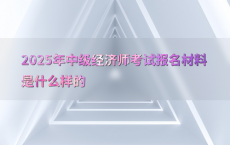 2025年中级经济师考试报名材料是什么样的